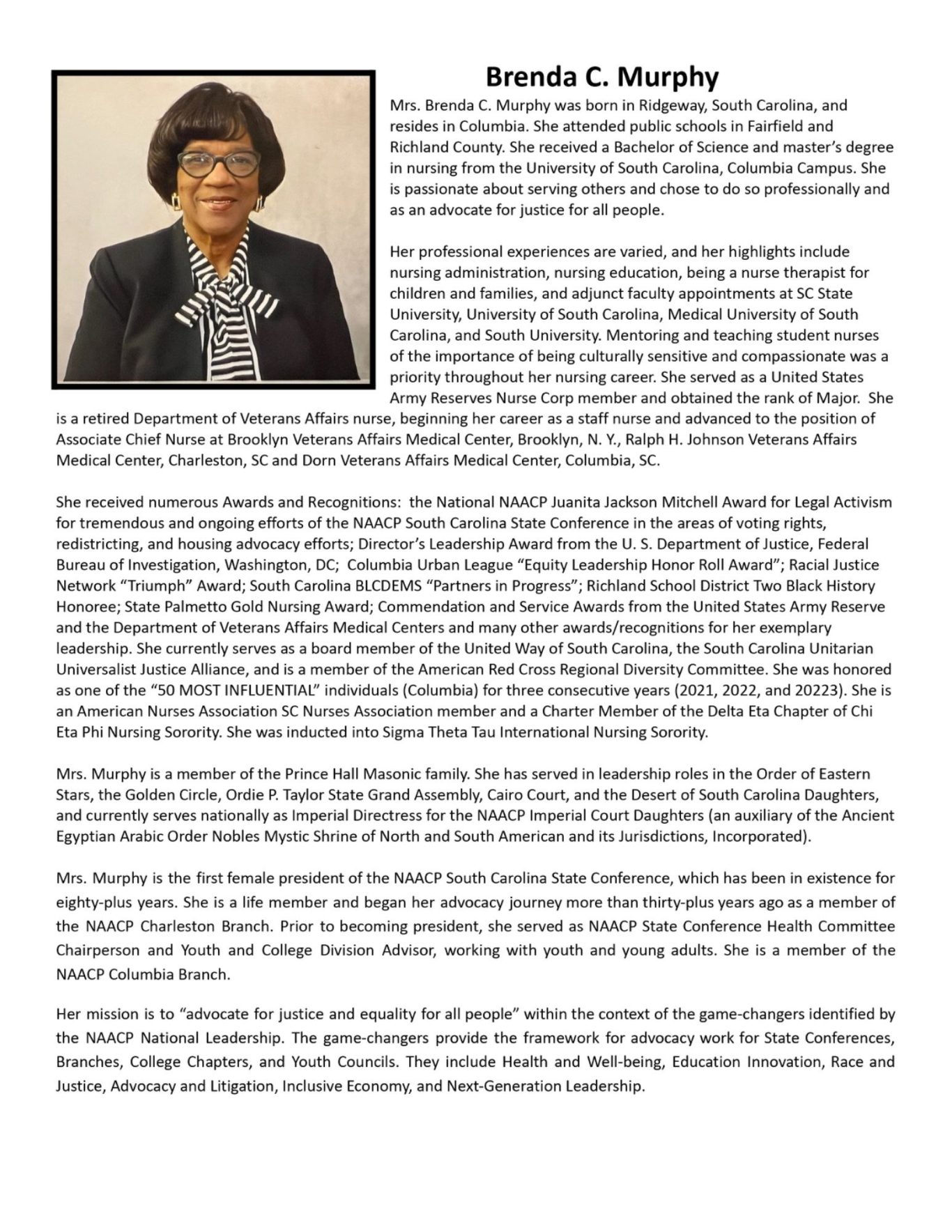 Brenda C. Murphy

Mrs. Brenda C. Murphy was born in Ridgeway, South Carolina, and resides in Columbia. She attended public schools in Fairfield and Richland County. She received a Bachelor of Science and master's degree in nursing from the University of South Carolina, Columbia Campus. She is passionate about serving others and chose to do so professionally and as an advocate for justice for all people.

Her professional experiences are varied, and her highlights include nursing administration, nursing education, being a nurse therapist for children and families, and adjunct faculty appointments at SC State University, University of South Carolina, Medical University of South Carolina, and South University. Mentoring and teaching student nurses of the importance of being culturally sensitive and compassionate was a priority throughout her nursing career. She served as a United States Army Reserves Nurse Corp member and obtained the rank of Major. She is a retired Department of Veterans Affairs nurse, beginning her career as a staff nurse and advanced to the position of Associate Chief Nurse at Brooklyn Veterans Affairs Medical Center, Brooklyn, N. Y., Ralph H. Johnson Veterans Affairs Medical Center, Charleston, SC and Dorn Veterans Affairs Medical Center, Columbia, SC.

She received numerous Awards and Recognitions: the National NAACP Juanita Jackson Mitchell Award for Legal Activism for tremendous and ongoing efforts of the NAACP South Carolina State Conference in the areas of voting rights, redistricting, and housing advocacy efforts; Director's Leadership Award from the U. S. Department of Justice, Federal Bureau of Investigation, Washington, DC; Columbia Urban League "Equity Leadership Honor Roll Award"; Racial Justice Network "Triumph" Award; South Carolina BLCDEMS "Partners in Progress"; Richland School District Two Black History Honoree; State Palmetto Gold Nursing Award; Commendation and Service Awards from the United States Army Reserve and the Department of Veterans Affairs Medical Centers and many other awards/recognitions for her exemplary leadership. She currently serves as a board member of the United Way of South Carolina, the South Carolina Unitarian Universalist Justice Alliance, and is a member of the American Red Cross Regional Diversity Committee. She was honored as one of the "50 MOST INFLUENTIAL" individuals (Columbia) for three consecutive years (2021, 2022, and 20223). She is an American Nurses Association SC Nurses Association member and a Charter Member of the Delta Eta Chapter of Chi Eta Phi Nursing Sorority. She was inducted into Sigma Theta Tau International Nursing Sorority.

Mrs. Murphy is a member of the Prince Hall Masonic family. She has served in leadership roles in the Order of Eastern Stars, the Golden Circle, Ordie P. Taylor State Grand Assembly, Cairo Court, and the Desert of South Carolina Daughters, and currently serves nationally as Imperial Directress for the NAACP Imperial Court Daughters (an auxiliary of the Ancient Egyptian Arabic Order Nobles Mystic Shrine of North and South American and its Jurisdictions, Incorporated).

Mrs. Murphy is the first female president of the NAACP South Carolina State Conference, which has been in existence for eighty-plus years. She is a life member and began her advocacy journey more than thirty-plus years ago as a member of the NAACP Charleston Branch. Prior to becoming president, she served as NAACP State Conference Health Committee Chairperson and Youth and College Division Advisor, working with youth and young adults. She is a member of the NAACP Columbia Branch.

Her mission is to "advocate for justice and equality for all people" within the context of the game-changers identified by the NAACP National Leadership. The game-changers provide the framework for advocacy work for State Conferences, Branches, College Chapters, and Youth Councils. They include Health and Well-being, Education Innovation, Race and Justice, Advocacy and Litigation, Inclusive Economy, and Next-Generation Leadership.